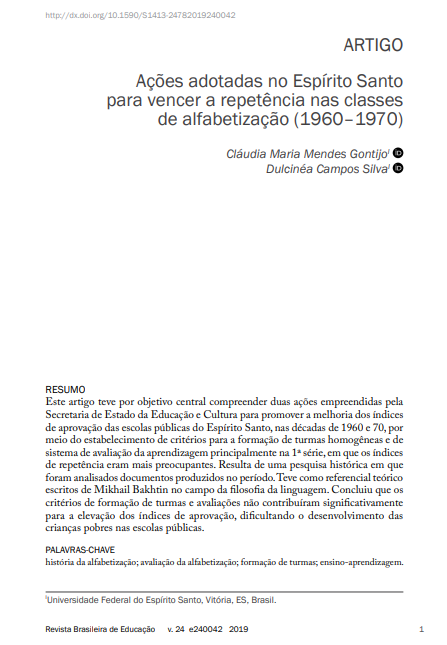 http://dx.doi.org/10.1590/S1413-24782019240042

ARTIGO

Ações adotadas no Espírito Santo para vencer a repetência nas classes de alfabetização (1960–1970)

Cláudia Maria Mendes Gontijo$^{I}$
Dulcinéa Campos Silva$^{I}$

RESUMO
Este artigo teve por objetivo central compreender duas ações empreendidas pela Secretaria de Estado da Educação e Cultura para promover a melhoria dos índices de aprovação das escolas públicas do Espírito Santo, nas décadas de 1960 e 70, por meio do estabelecimento de critérios para a formação de turmas homogêneas e de sistema de avaliação da aprendizagem principalmente na 1ª série, em que os índices de repetência eram mais preocupantes. Resulta de uma pesquisa histórica em que foram analisados documentos produzidos no período. Teve como referencial teórico escritos de Mikhail Bakhtin no campo da filosofia da linguagem. Concluiu que os critérios de formação de turmas e avaliações não contribuíram significativamente para a elevação dos índices de aprovação, dificultando o desenvolvimento das crianças pobres nas escolas públicas.

PALAVRAS-CHAVE
história da alfabetização; avaliação da alfabetização; formação de turmas; ensino-aprendizagem.

$^{I}$Universidade Federal do Espírito Santo, Vitória, ES, Brasil.

Revista Brasileira de Educação v. 24 e240042 2019 1